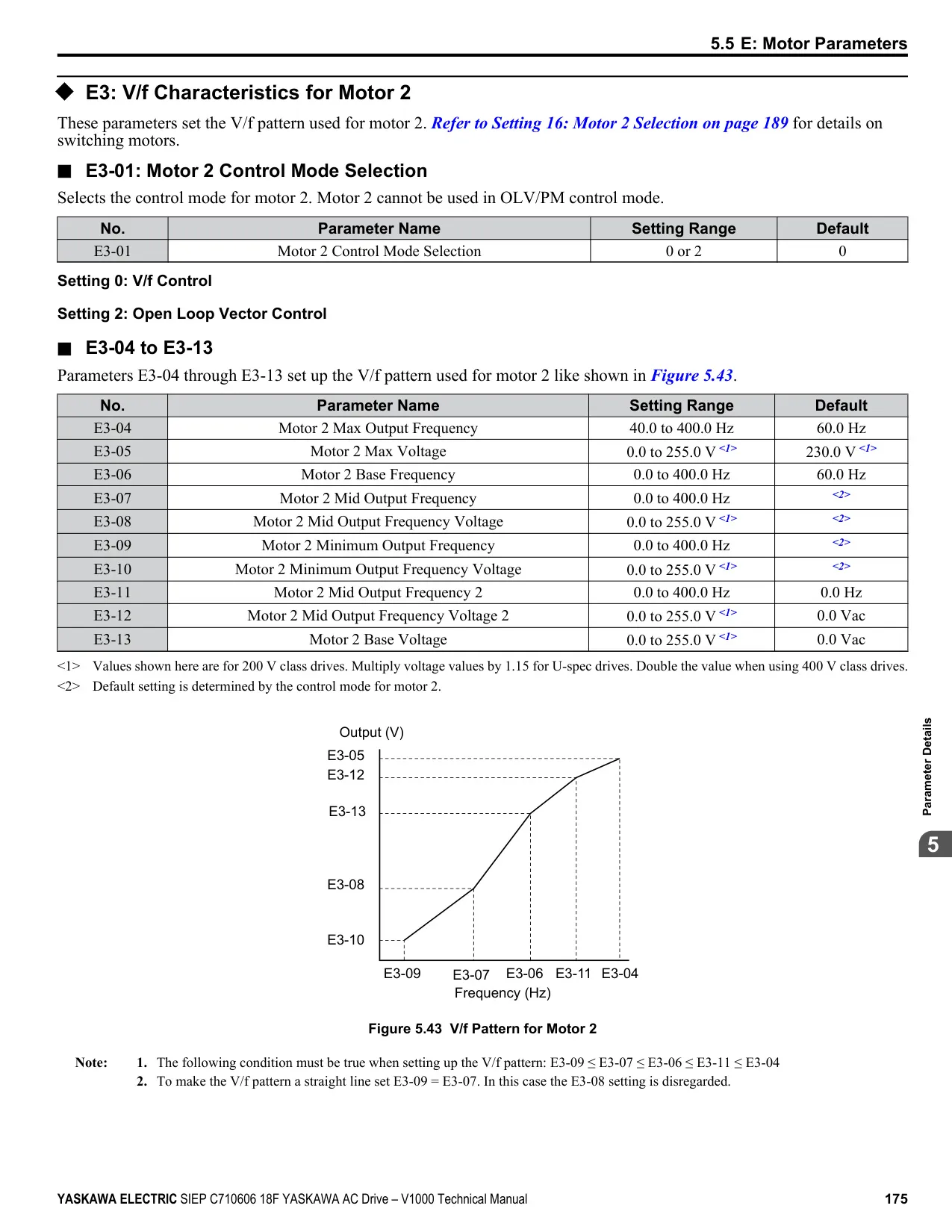 5.5 E: Motor Parameters

◆ E3: V/f Characteristics for Motor 2

These parameters set the V/f pattern used for motor 2. Refer to Setting 16: Motor 2 Selection on page 189 for details on switching motors.

■ E3-01: Motor 2 Control Mode Selection

Selects the control mode for motor 2. Motor 2 cannot be used in OLV/PM control mode.

| No. | Parameter Name | Setting Range | Default |
|---|---|---|---|
| E3-01 | Motor 2 Control Mode Selection | 0 or 2 | 0 |

Setting 0: V/f Control

Setting 2: Open Loop Vector Control

■ E3-04 to E3-13

Parameters E3-04 through E3-13 set up the V/f pattern used for motor 2 like shown in Figure 5.43.

| No. | Parameter Name | Setting Range | Default |
|---|---|---|---|
| E3-04 | Motor 2 Max Output Frequency | 40.0 to 400.0 Hz | 60.0 Hz |
| E3-05 | Motor 2 Max Voltage | 0.0 to 255.0 V <1> | 230.0 V <1> |
| E3-06 | Motor 2 Base Frequency | 0.0 to 400.0 Hz | 60.0 Hz |
| E3-07 | Motor 2 Mid Output Frequency | 0.0 to 400.0 Hz | <2> |
| E3-08 | Motor 2 Mid Output Frequency Voltage | 0.0 to 255.0 V <1> | <2> |
| E3-09 | Motor 2 Minimum Output Frequency | 0.0 to 400.0 Hz | <2> |
| E3-10 | Motor 2 Minimum Output Frequency Voltage | 0.0 to 255.0 V <1> | <2> |
| E3-11 | Motor 2 Mid Output Frequency 2 | 0.0 to 400.0 Hz | 0.0 Hz |
| E3-12 | Motor 2 Mid Output Frequency Voltage 2 | 0.0 to 255.0 V <1> | 0.0 Vac |
| E3-13 | Motor 2 Base Voltage | 0.0 to 255.0 V <1> | 0.0 Vac |

<1> Values shown here are for 200 V class drives. Multiply voltage values by 1.15 for U-spec drives. Double the value when using 400 V class drives.
<2> Default setting is determined by the control mode for motor 2.

Output (V)
E3-05
E3-12
E3-13
E3-08
E3-10
E3-09 E3-07 E3-06 E3-11 E3-04
Frequency (Hz)

Figure 5.43 V/f Pattern for Motor 2

Note: 1. The following condition must be true when setting up the V/f pattern: E3-09 ≤ E3-07 ≤ E3-06 ≤ E3-11 ≤ E3-04
2. To make the V/f pattern a straight line set E3-09 = E3-07. In this case the E3-08 setting is disregarded.

Parameter Details
5

YASKAWA ELECTRIC SIEP C710606 18F YASKAWA AC Drive – V1000 Technical Manual 175